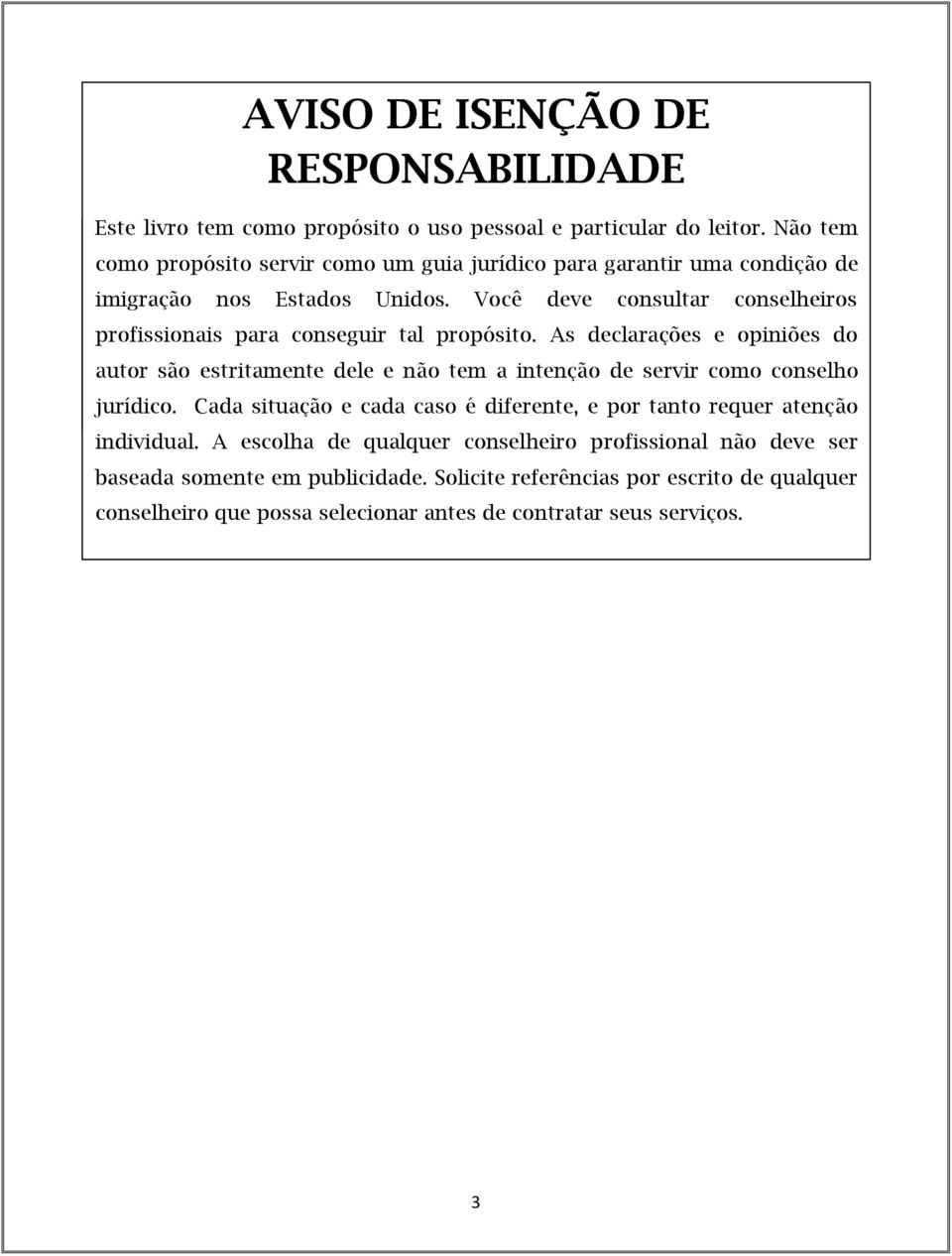 AVISO DE ISENÇÃO DE RESPONSABILIDADE

Este livro tem como propósito o uso pessoal e particular do leitor. Não tem como propósito servir como um guia jurídico para garantir uma condição de imigração nos Estados Unidos. Você deve consultar conselheiros profissionais para conseguir tal propósito. As declarações e opiniões do autor são estritamente dele e não tem a intenção de servir como conselho jurídico. Cada situação e cada caso é diferente, e por tanto requer atenção individual. A escolha de qualquer conselheiro profissional não deve ser baseada somente em publicidade. Solicite referências por escrito de qualquer conselheiro que possa selecionar antes de contratar seus serviços.

3